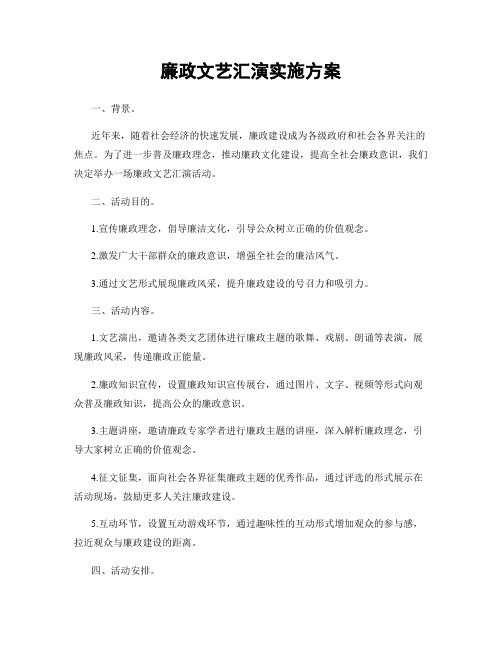 廉政文艺汇演实施方案

一、背景。

近年来，随着社会经济的快速发展，廉政建设成为各级政府和社会各界关注的焦点。为了进一步普及廉政理念，推动廉政文化建设，提高全社会廉政意识，我们决定举办一场廉政文艺汇演活动。

二、活动目的。

1.宣传廉政理念，倡导廉洁文化，引导公众树立正确的价值观念。

2.激发广大干部群众的廉政意识，增强全社会的廉洁风气。

3.通过文艺形式展现廉政风采，提升廉政建设的号召力和吸引力。

三、活动内容。

1.文艺演出，邀请各类文艺团体进行廉政主题的歌舞、戏剧、朗诵等表演，展现廉政风采，传递廉政正能量。

2.廉政知识宣传，设置廉政知识宣传展台，通过图片、文字、视频等形式向观众普及廉政知识，提高公众的廉政意识。

3.主题讲座，邀请廉政专家学者进行廉政主题的讲座，深入解析廉政理念，引导大家树立正确的价值观念。

4.征文征集，面向社会各界征集廉政主题的优秀作品，通过评选的形式展示在活动现场，鼓励更多人关注廉政建设。

5.互动环节，设置互动游戏环节，通过趣味性的互动形式增加观众的参与感，拉近观众与廉政建设的距离。

四、活动安排。